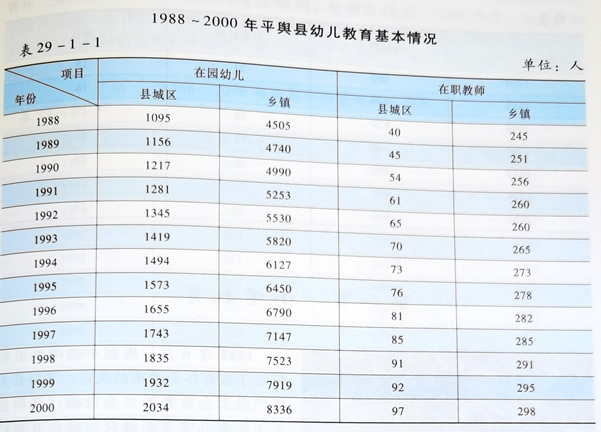 1988～2000年平舆县幼儿教育基本情况

表29－1－1

单位：人

| 项目 年份 | 在园幼儿 |  | 在职教师 |  |
|---|---|---|---|---|
|  | 县城区 | 乡镇 | 县城区 | 乡镇 |
| 1988 | 1095 | 4505 | 40 | 245 |
| 1989 | 1156 | 4740 | 45 | 251 |
| 1990 | 1217 | 4990 | 54 | 256 |
| 1991 | 1281 | 5253 | 61 | 260 |
| 1992 | 1345 | 5530 | 65 | 260 |
| 1993 | 1419 | 5820 | 70 | 265 |
| 1994 | 1494 | 6127 | 73 | 273 |
| 1995 | 1573 | 6450 | 76 | 278 |
| 1996 | 1655 | 6790 | 81 | 282 |
| 1997 | 1743 | 7147 | 85 | 285 |
| 1998 | 1835 | 7523 | 91 | 291 |
| 1999 | 1932 | 7919 | 92 | 295 |
| 2000 | 2034 | 8336 | 97 | 298 |